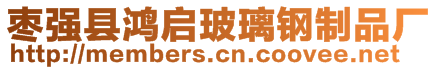 枣强县鸿启玻璃钢制品厂
http://members.cn.coovee.net